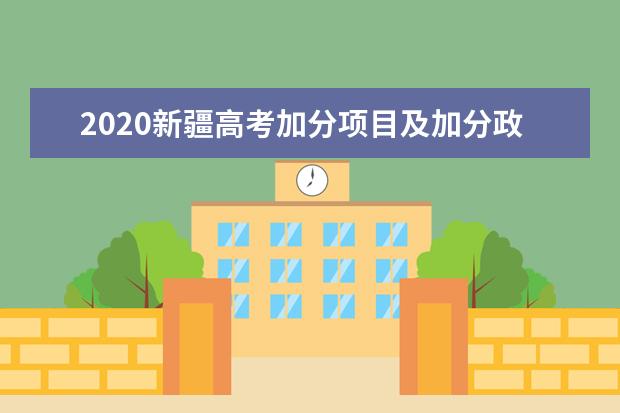 2020新疆高考加分项目及加分政